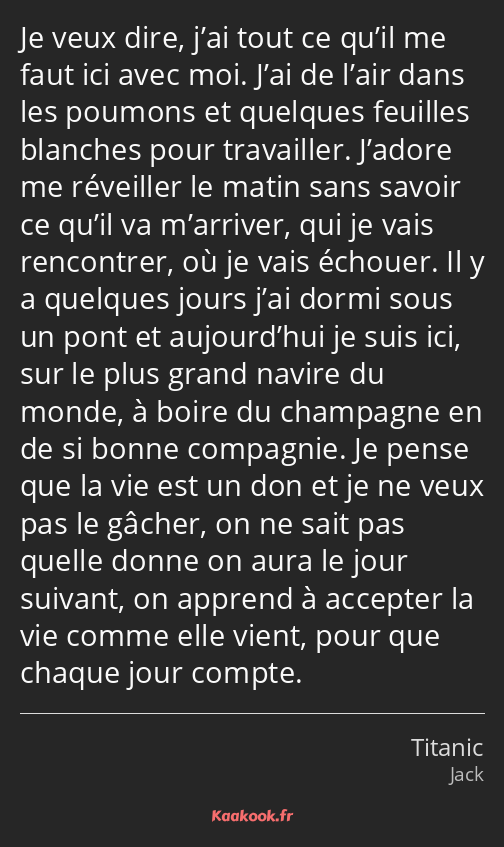 Je veux dire, j’ai tout ce qu’il me faut ici avec moi. J’ai de l’air dans les poumons et quelques feuilles blanches pour travailler. J’adore me réveiller le matin sans savoir ce qu’il va m’arriver, qui je vais rencontrer, où je vais échouer. Il y a quelques jours j’ai dormi sous un pont et aujourd’hui je suis ici, sur le plus grand navire du monde, à boire du champagne en de si bonne compagnie. Je pense que la vie est un don et je ne veux pas le gâcher, on ne sait pas quelle donne on aura le jour suivant, on apprend à accepter la vie comme elle vient, pour que chaque jour compte.

Titanic
Jack

Kaakook.fr